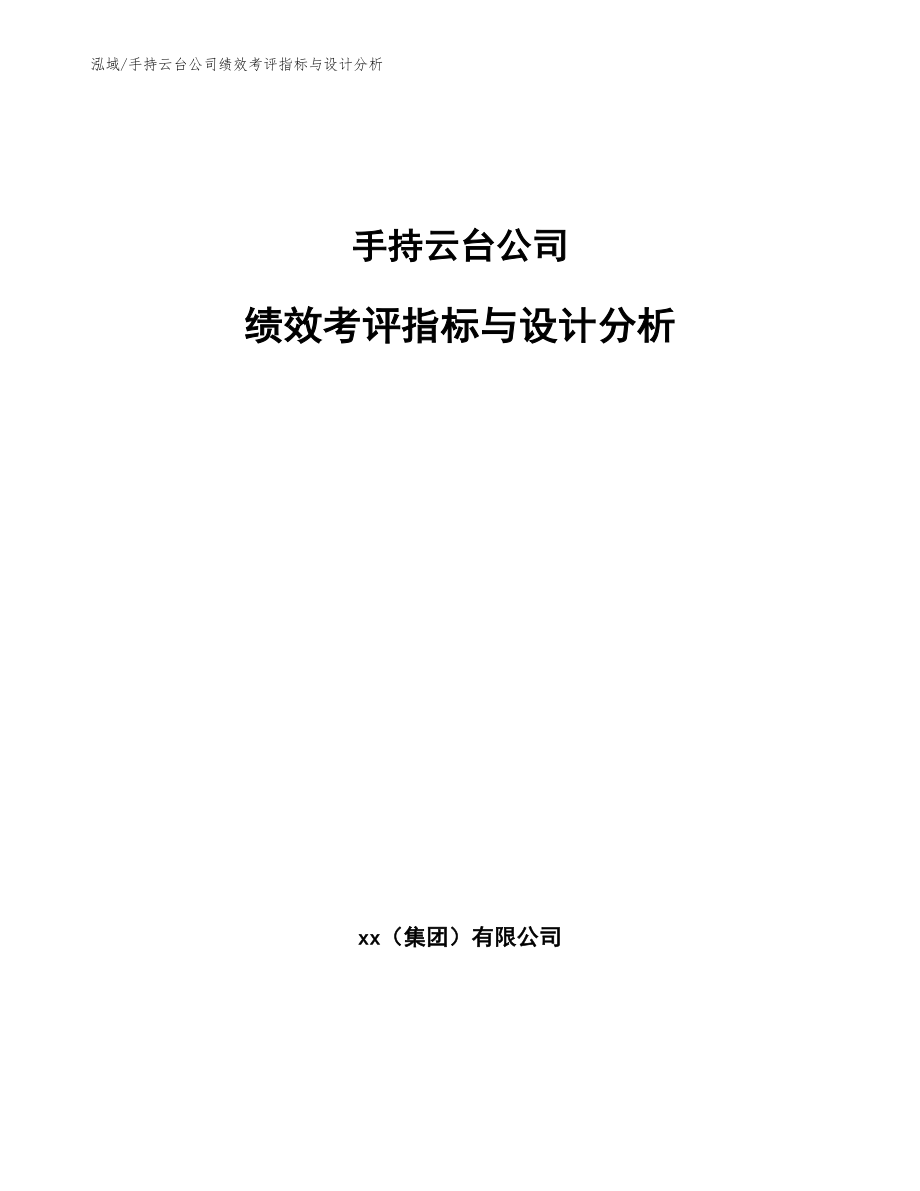 泓域/手持云台公司绩效考评指标与设计分析

手持云台公司

绩效考评指标与设计分析

xx（集团）有限公司